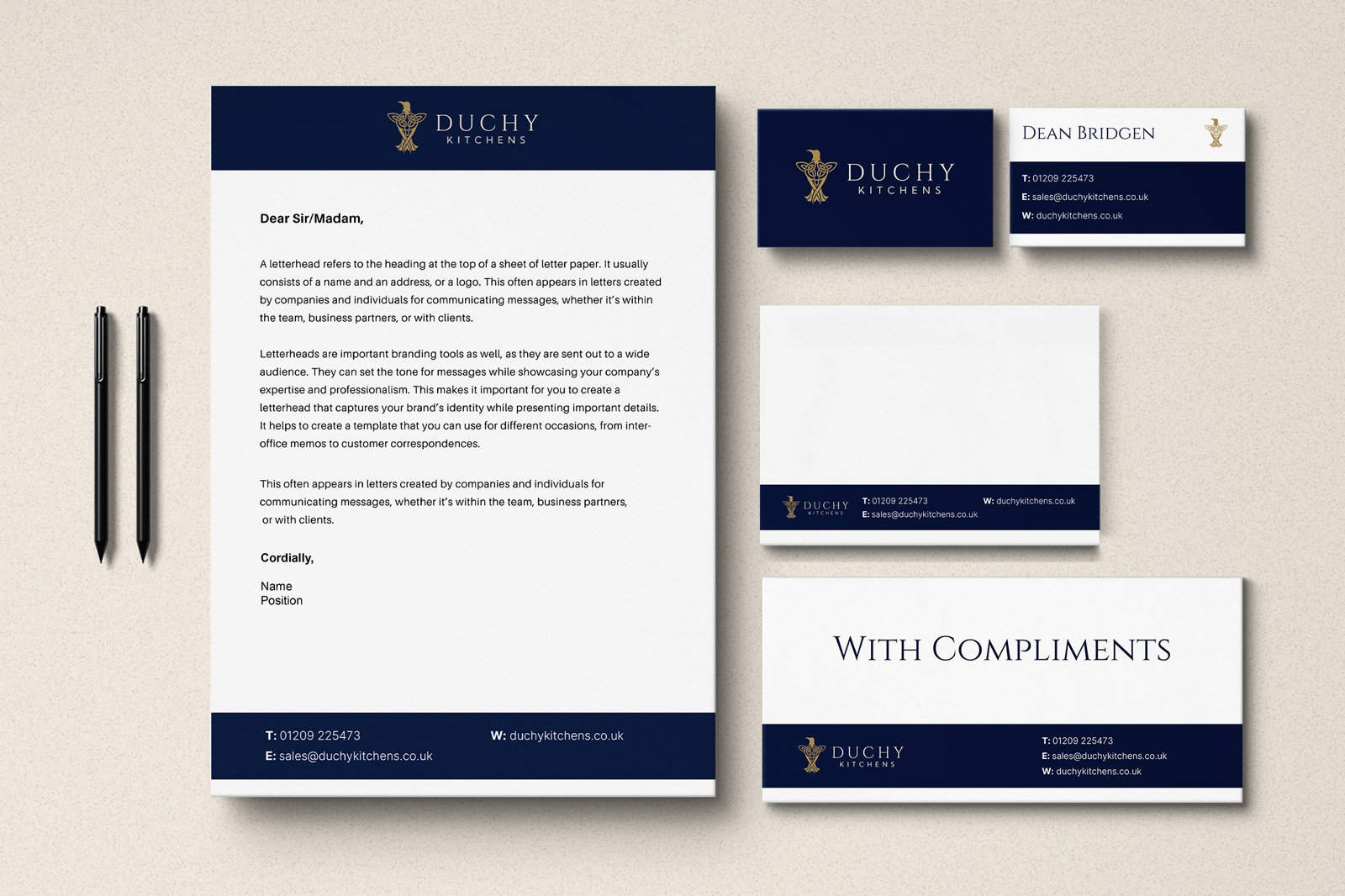 DUCHY
KITCHENS

Dear Sir/Madam,

A letterhead refers to the heading at the top of a sheet of letter paper. It usually consists of a name and an address, or a logo. This often appears in letters created by companies and individuals for communicating messages, whether it's within the team, business partners, or with clients.

Letterheads are important branding tools as well, as they are sent out to a wide audience. They can set the tone for messages while showcasing your company's expertise and professionalism. This makes it important for you to create a letterhead that captures your brand's identity while presenting important details. It helps to create a template that you can use for different occasions, from inter-office memos to customer correspondences.

This often appears in letters created by companies and individuals for communicating messages, whether it's within the team, business partners, or with clients.

Cordially,

Name
Position

T: 01209 225473
E: sales@duchykitchens.co.uk
W: duchykitchens.co.uk

DUCHY
KITCHENS

DEAN BRIDGEN

T: 01209 225473
E: sales@duchykitchens.co.uk
W: duchykitchens.co.uk

DUCHY
KITCHENS
T: 01209 225473
E: sales@duchykitchens.co.uk
W: duchykitchens.co.uk

WITH COMPLIMENTS

DUCHY
KITCHENS
T: 01209 225473
E: sales@duchykitchens.co.uk
W: duchykitchens.co.uk